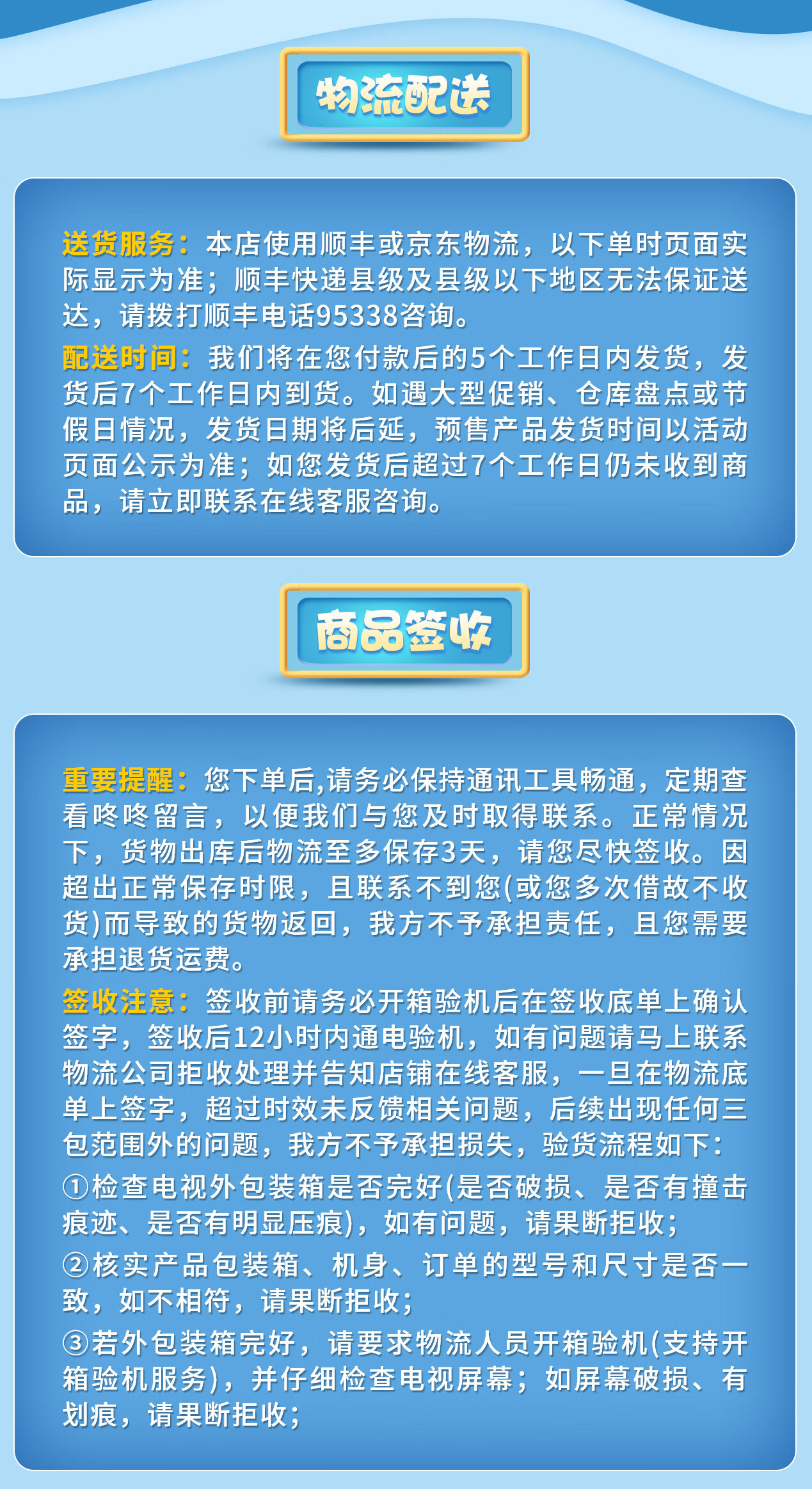 物流配送

送货服务：本店使用顺丰或京东物流，以下单时页面实际显示为准；顺丰快递县级及县级以下地区无法保证送达，请拨打顺丰电话95338咨询。

配送时间：我们将在您付款后的5个工作日内发货，发货后7个工作日内到货。如遇大型促销、仓库盘点或节假日情况，发货日期将后延，预售产品发货时间以活动页面公示为准；如您发货后超过7个工作日仍未收到商品，请立即联系在线客服咨询。

商品签收

重要提醒：您下单后,请务必保持通讯工具畅通，定期查看咚咚留言，以便我们与您及时取得联系。正常情况下，货物出库后物流至多保存3天，请您尽快签收。因超出正常保存时限，且联系不到您(或您多次借故不收货)而导致的货物返回，我方不予承担责任，且您需要承担退货运费。

签收注意：签收前请务必开箱验机后在签收底单上确认签字，签收后12小时内通电验机，如有问题请马上联系物流公司拒收处理并告知店铺在线客服，一旦在物流底单上签字，超过时效未反馈相关问题，后续出现任何三包范围外的问题，我方不予承担损失，验货流程如下：

①检查电视外包装箱是否完好(是否破损、是否有撞击痕迹、是否有明显压痕)，如有问题，请果断拒收；

②核实产品包装箱、机身、订单的型号和尺寸是否一致，如不相符，请果断拒收；

③若外包装箱完好，请要求物流人员开箱验机(支持开箱验机服务)，并仔细检查电视屏幕；如屏幕破损、有划痕，请果断拒收；